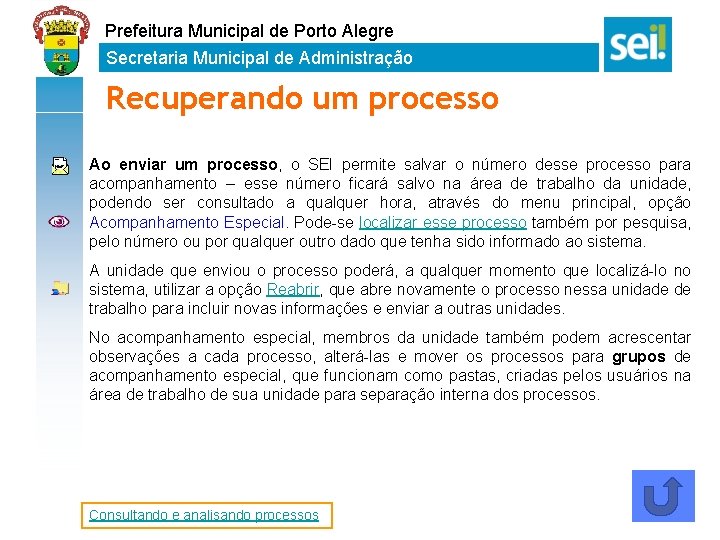 Prefeitura Municipal de Porto Alegre
Secretaria Municipal de Administração

sei!

Recuperando um processo

Ao enviar um processo, o SEI permite salvar o número desse processo para acompanhamento – esse número ficará salvo na área de trabalho da unidade, podendo ser consultado a qualquer hora, através do menu principal, opção Acompanhamento Especial. Pode-se localizar esse processo também por pesquisa, pelo número ou por qualquer outro dado que tenha sido informado ao sistema.

A unidade que enviou o processo poderá, a qualquer momento que localizá-lo no sistema, utilizar a opção Reabrir, que abre novamente o processo nessa unidade de trabalho para incluir novas informações e enviar a outras unidades.

No acompanhamento especial, membros da unidade também podem acrescentar observações a cada processo, alterá-las e mover os processos para grupos de acompanhamento especial, que funcionam como pastas, criadas pelos usuários na área de trabalho de sua unidade para separação interna dos processos.

Consultando e analisando processos